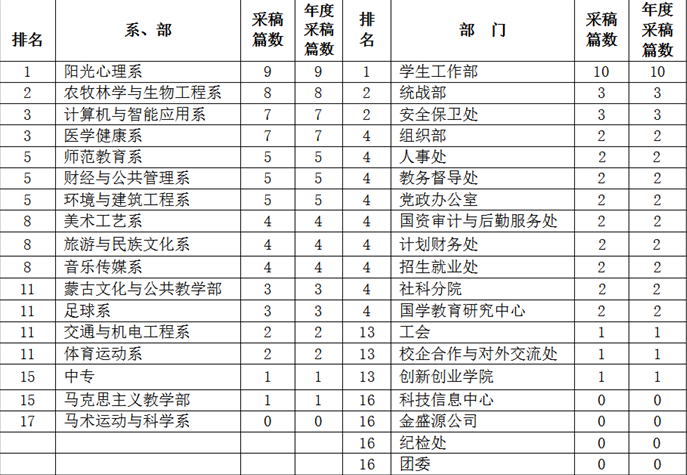 | 排名 | 系、部 | 采稿篇数 | 年度采稿篇数 | 排名 | 部　门 | 采稿篇数 | 年度采稿篇数 |
|---|---|---|---|---|---|---|---|
| 1 | 阳光心理系 | 9 | 9 | 1 | 学生工作部 | 10 | 10 |
| 2 | 农牧林学与生物工程系 | 8 | 8 | 2 | 统战部 | 3 | 3 |
| 3 | 计算机与智能应用系 | 7 | 7 | 2 | 安全保卫处 | 3 | 3 |
| 3 | 医学健康系 | 7 | 7 | 4 | 组织部 | 2 | 2 |
| 5 | 师范教育系 | 5 | 5 | 4 | 人事处 | 2 | 2 |
| 5 | 财经与公共管理系 | 5 | 5 | 4 | 教务督导处 | 2 | 2 |
| 5 | 环境与建筑工程系 | 5 | 5 | 4 | 党政办公室 | 2 | 2 |
| 8 | 美术工艺系 | 4 | 4 | 4 | 国资审计与后勤服务处 | 2 | 2 |
| 8 | 旅游与民族文化系 | 4 | 4 | 4 | 计划财务处 | 2 | 2 |
| 8 | 音乐传媒系 | 4 | 4 | 4 | 招生就业处 | 2 | 2 |
| 11 | 蒙古文化与公共教学部 | 3 | 3 | 4 | 社科分院 | 2 | 2 |
| 11 | 足球系 | 3 | 3 | 4 | 国学教育研究中心 | 2 | 2 |
| 11 | 交通与机电工程系 | 2 | 2 | 13 | 工会 | 1 | 1 |
| 11 | 体育运动系 | 2 | 2 | 13 | 校企合作与对外交流处 | 1 | 1 |
| 15 | 中专 | 1 | 1 | 13 | 创新创业学院 | 1 | 1 |
| 15 | 马克思主义教学部 | 1 | 1 | 16 | 科技信息中心 | 0 | 0 |
| 17 | 马术运动与科学系 | 0 | 0 | 16 | 金盛源公司 | 0 | 0 |
| | | | | 16 | 纪检处 | 0 | 0 |
| | | | | 16 | 团委 | 0 | 0 |